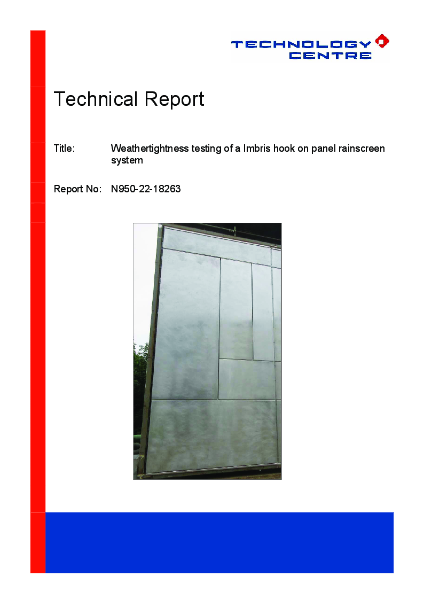 TECHNOLOGY CENTRE

Technical Report

Title: Weathertightness testing of a Imbris hook on panel rainscreen system

Report No: N950-22-18263